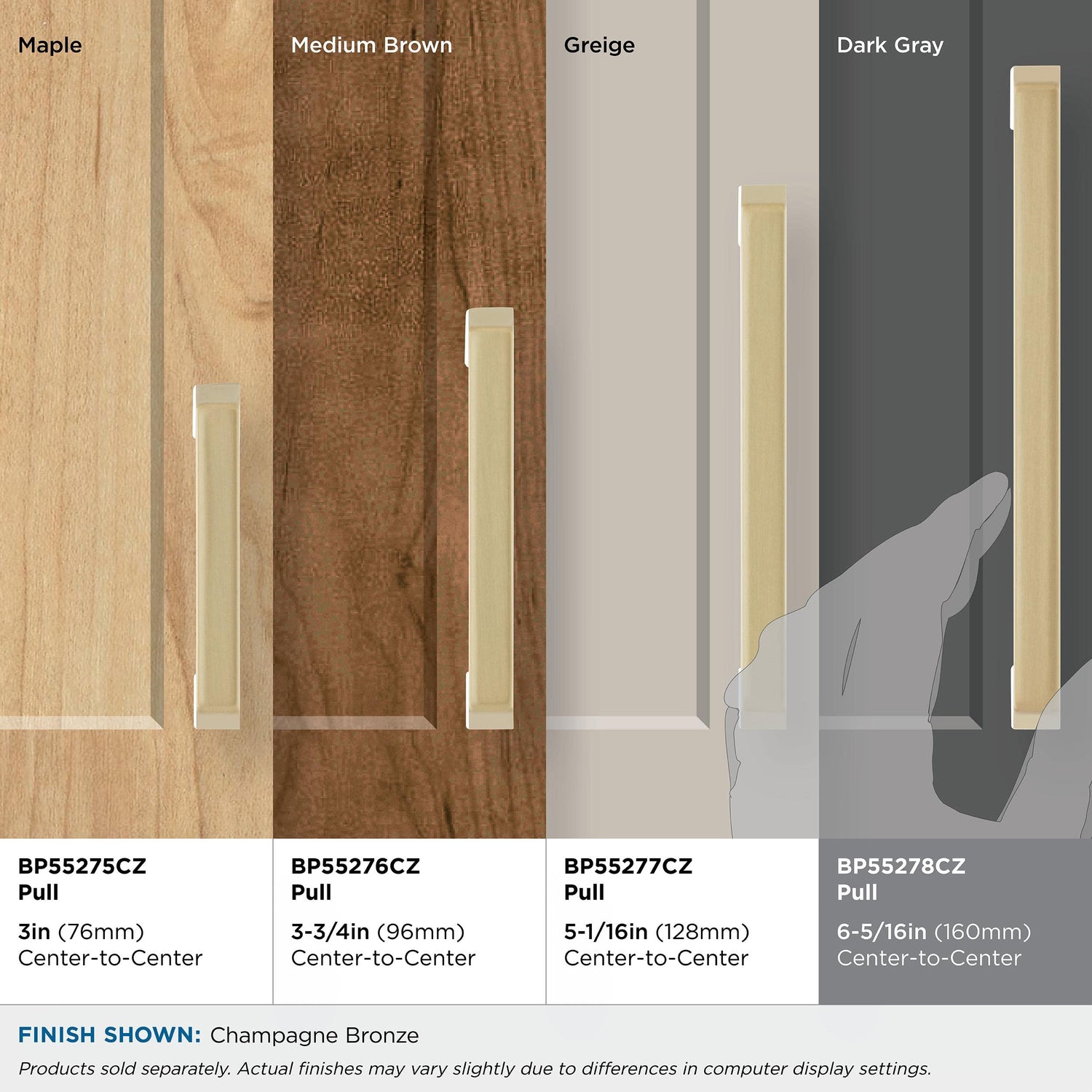 Maple

BP55275CZ
Pull

3in (76mm)
Center-to-Center

Medium Brown

BP55276CZ
Pull

3-3/4in (96mm)
Center-to-Center

Greige

BP55277CZ
Pull

5-1/16in (128mm)
Center-to-Center

Dark Gray

BP55278CZ
Pull

6-5/16in (160mm)
Center-to-Center

FINISH SHOWN: Champagne Bronze

Products sold separately. Actual finishes may vary slightly due to differences in computer display settings.